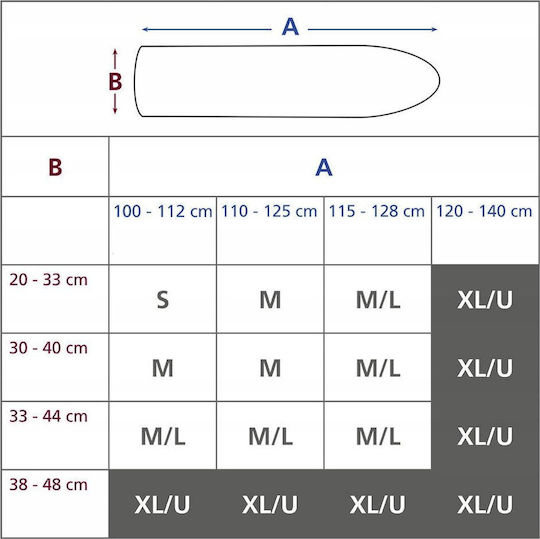 A

B

| B | A | | | |
|---|---|---|---|---|
| | 100 - 112 cm | 110 - 125 cm | 115 - 128 cm | 120 - 140 cm |
| 20 - 33 cm | S | M | M/L | XL/U |
| 30 - 40 cm | M | M | M/L | XL/U |
| 33 - 44 cm | M/L | M/L | M/L | XL/U |
| 38 - 48 cm | XL/U | XL/U | XL/U | XL/U |